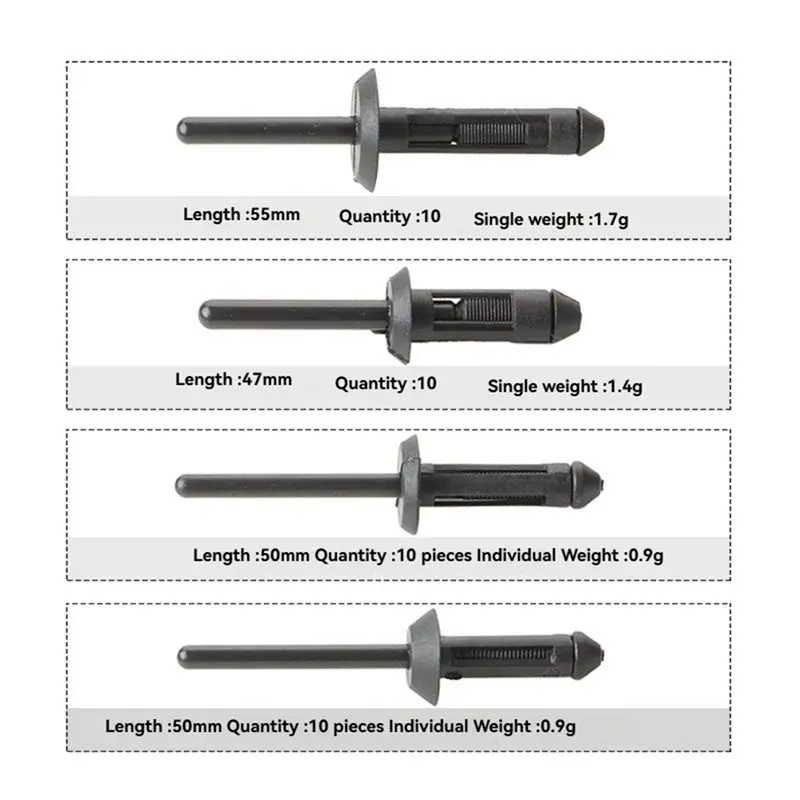 Length :55mm Quantity :10 Single weight :1.7g

Length :47mm Quantity :10 Single weight :1.4g

Length :50mm Quantity :10 pieces Individual Weight :0.9g

Length :50mm Quantity :10 pieces Individual Weight :0.9g